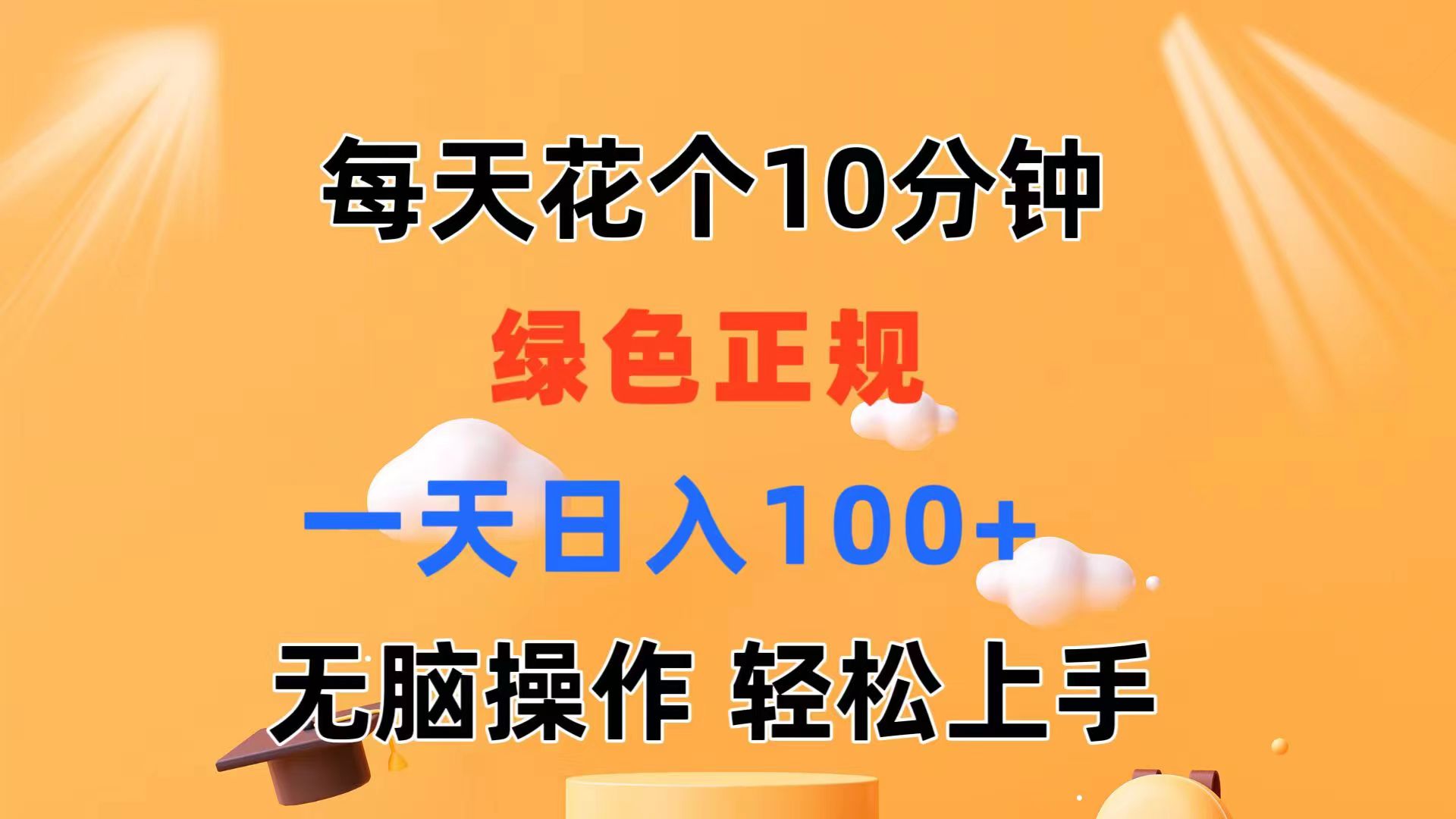 每天花个10分钟

绿色正规

一天日入100+

无脑操作 轻松上手